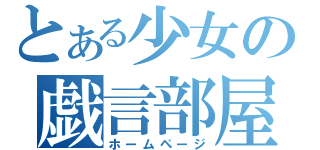 とある少女の
戯言部屋
ホームページ